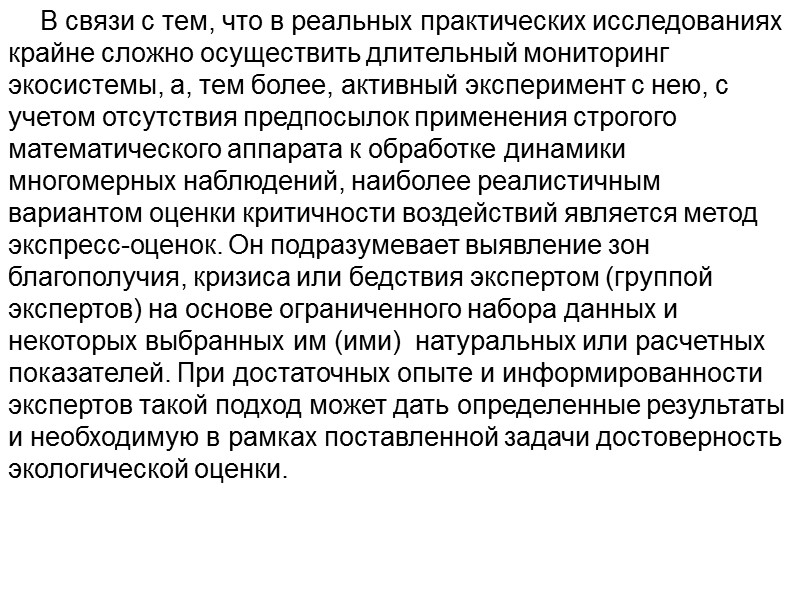 В связи с тем, что в реальных практических исследованиях крайне сложно осуществить длительный мониторинг экосистемы, а, тем более, активный эксперимент с нею, с учетом отсутствия предпосылок применения строгого математического аппарата к обработке динамики многомерных наблюдений, наиболее реалистичным вариантом оценки критичности воздействий является метод экспресс-оценок. Он подразумевает выявление зон благополучия, кризиса или бедствия экспертом (группой экспертов) на основе ограниченного набора данных и некоторых выбранных им (ими) натуральных или расчетных показателей. При достаточных опыте и информированности экспертов такой подход может дать определенные результаты и необходимую в рамках поставленной задачи достоверность экологической оценки.